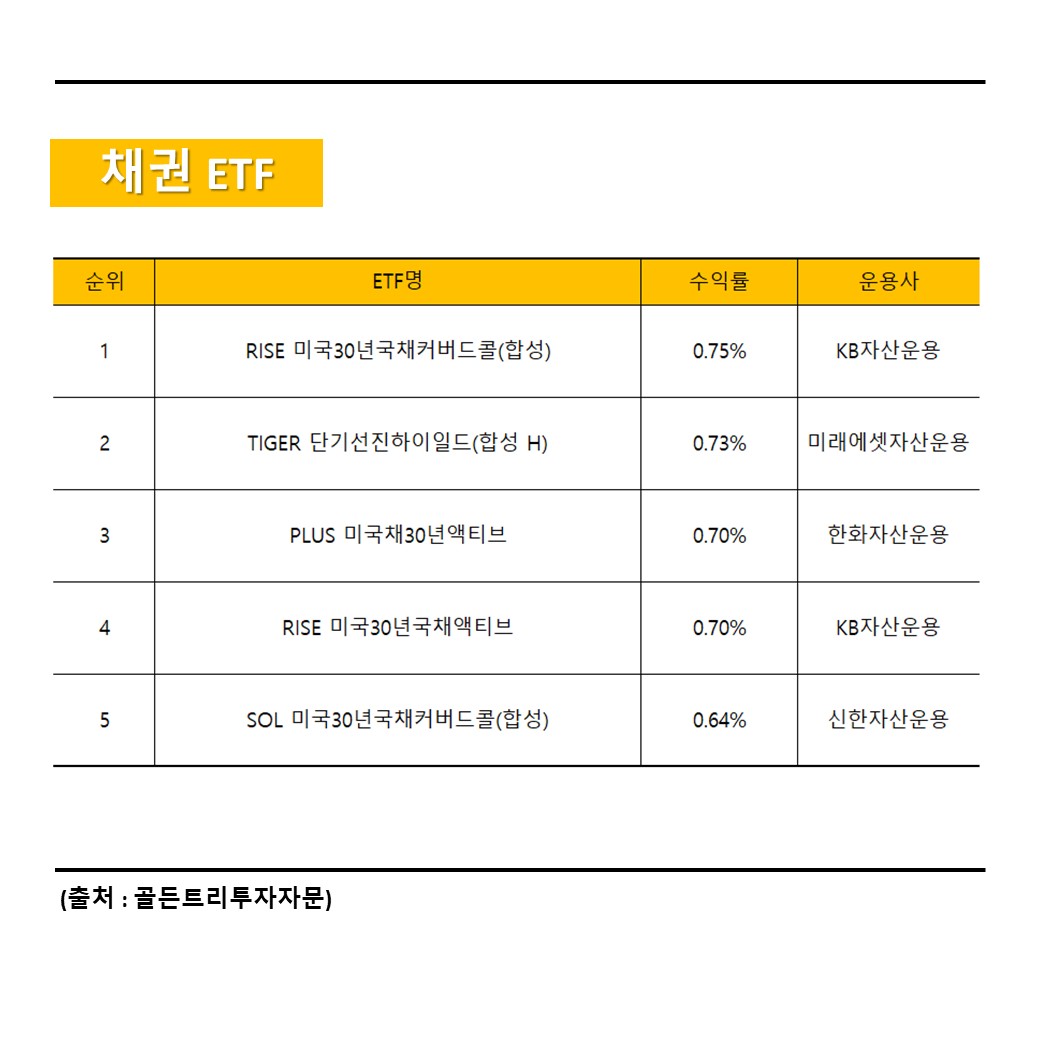 채권 ETF

| 순위 | ETF명 | 수익률 | 운용사 |
|---|---|---|---|
| 1 | RISE 미국30년국채커버드콜(합성) | 0.75% | KB자산운용 |
| 2 | TIGER 단기선진하이일드(합성 H) | 0.73% | 미래에셋자산운용 |
| 3 | PLUS 미국채30년액티브 | 0.70% | 한화자산운용 |
| 4 | RISE 미국30년국채액티브 | 0.70% | KB자산운용 |
| 5 | SOL 미국30년국채커버드콜(합성) | 0.64% | 신한자산운용 |

(출처 : 골든트리투자자문)